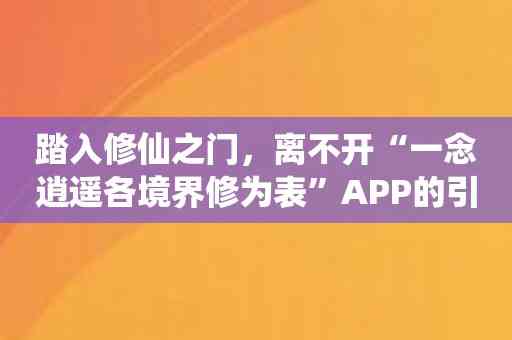 踏入修仙之门，离不开“一念逍遥各境界修为表”APP的引